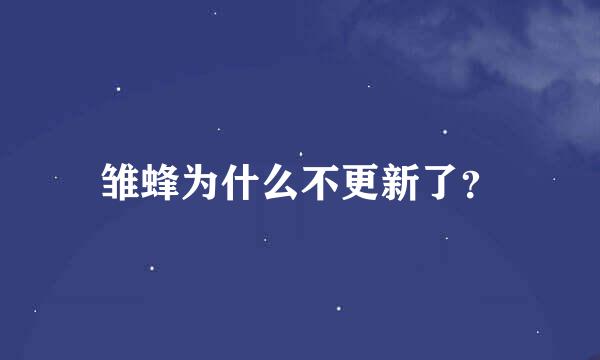 雏蜂为什么不更新了?